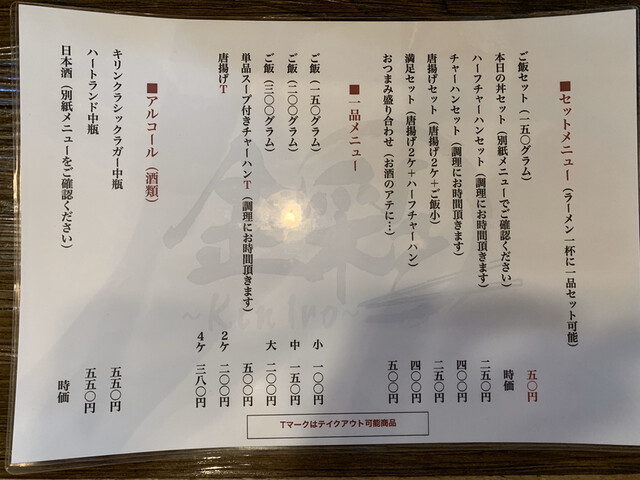 ■セットメニュー（ラーメン一杯に一品セット可能）

ご飯セット（一五〇グラム） 五〇円
本日の丼セット（別紙メニューでご確認ください） 時価
ハーフチャーハンセット（調理にお時間頂きます） 二五〇円
チャーハンセット（調理にお時間頂きます） 四〇〇円
唐揚げセット（唐揚げ2ケ＋ご飯小） 二五〇円
満足セット（唐揚げ2ケ＋ハーフチャーハン） 四〇〇円
おつまみ盛り合わせ（お酒のアテに…） 五〇〇円

■一品メニュー

ご飯（一五〇グラム） 小 一〇〇円
ご飯（二〇〇グラム） 中 一五〇円
ご飯（三〇〇グラム） 大 二〇〇円
単品スープ付きチャーハンT（調理にお時間頂きます） 五〇〇円
唐揚げT 2ケ 二〇〇円
4ケ 三八〇円

■アルコール（酒類）

キリンクラシックラガー中瓶 五五〇円
ハートランド中瓶 五五〇円
日本酒（別紙メニューをご確認ください） 時価

Tマークはテイクアウト可能商品

金彩
~Kin Iro~